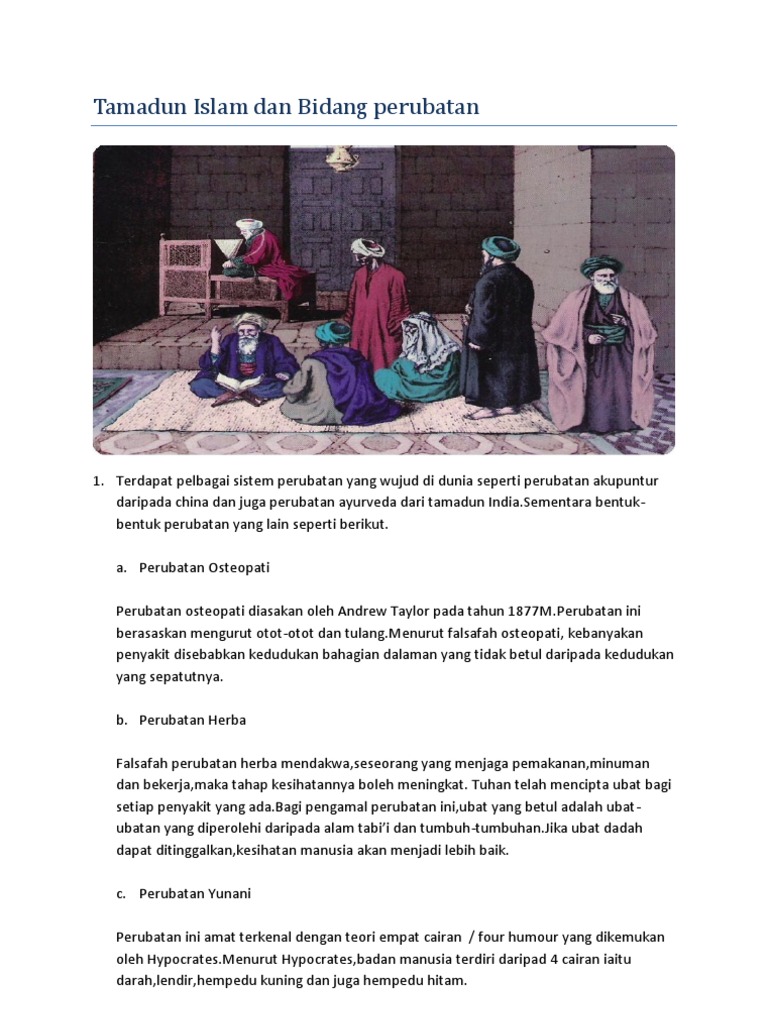 Tamadun Islam dan Bidang perubatan

1. Terdapat pelbagai sistem perubatan yang wujud di dunia seperti perubatan akupuntur daripada china dan juga perubatan ayurveda dari tamadun India.Sementara bentuk-bentuk perubatan yang lain seperti berikut.

a. Perubatan Osteopati

Perubatan osteopati diasakan oleh Andrew Taylor pada tahun 1877M.Perubatan ini berasaskan mengurut otot-otot dan tulang.Menurut falsafah osteopati, kebanyakan penyakit disebabkan kedudukan bahagian dalaman yang tidak betul daripada kedudukan yang sepatutnya.

b. Perubatan Herba

Falsafah perubatan herba mendakwa,seseorang yang menjaga pemakanan,minuman dan bekerja,maka tahap kesihatannya boleh meningkat. Tuhan telah mencipta ubat bagi setiap penyakit yang ada.Bagi pengamal perubatan ini,ubat yang betul adalah ubat-ubatan yang diperolehi daripada alam tabi'i dan tumbuh-tumbuhan.Jika ubat dadah dapat ditinggalkan,kesihatan manusia akan menjadi lebih baik.

c. Perubatan Yunani

Perubatan ini amat terkenal dengan teori empat cairan / four humour yang dikemukan oleh Hypocrates.Menurut Hypocrates,badan manusia terdiri daripad 4 cairan iaitu darah,lendir,hempedu kuning dan juga hempedu hitam.